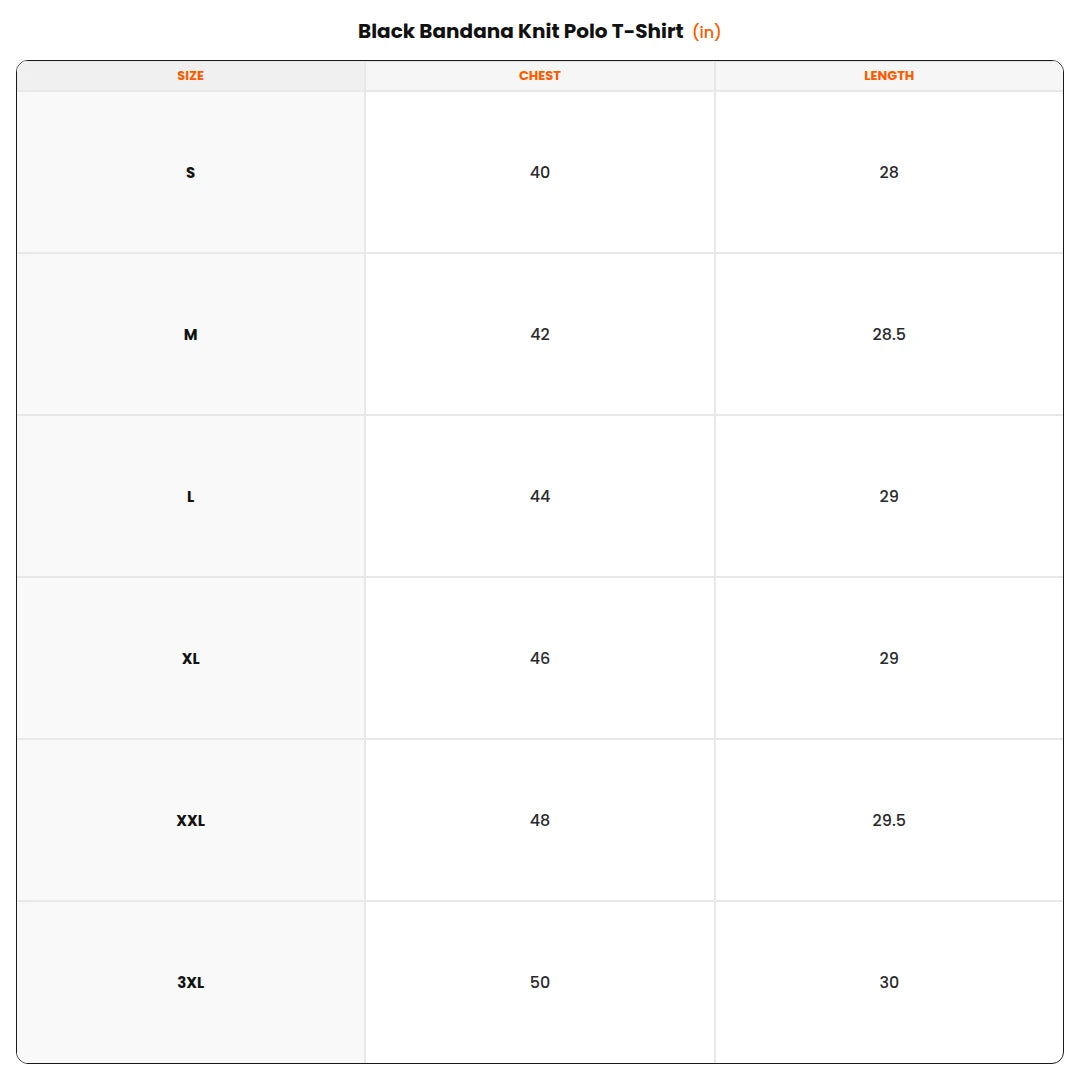 Black Bandana Knit Polo T-Shirt (in)

| SIZE | CHEST | LENGTH |
|---|---|---|
| S | 40 | 28 |
| M | 42 | 28.5 |
| L | 44 | 29 |
| XL | 46 | 29 |
| XXL | 48 | 29.5 |
| 3XL | 50 | 30 |